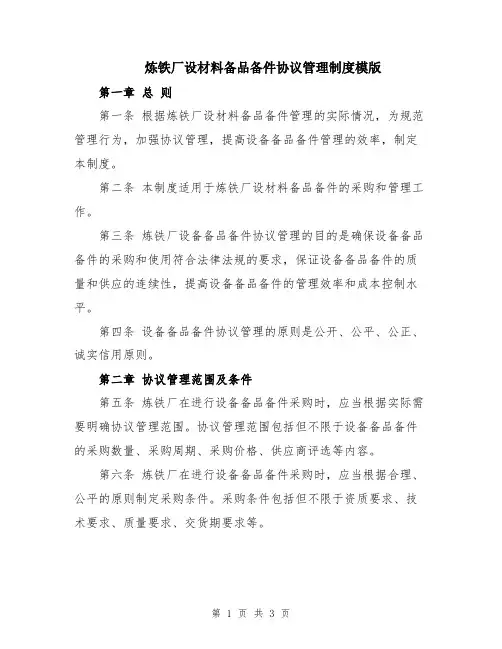 炼铁厂设材料备品备件协议管理制度模版

第一章 总 则

第一条 根据炼铁厂设材料备品备件管理的实际情况，为规范管理行为，加强协议管理，提高设备备品备件管理的效率，制定本制度。

第二条 本制度适用于炼铁厂设材料备品备件的采购和管理工作。

第三条 炼铁厂设备备品备件协议管理的目的是确保设备备品备件的采购和使用符合法律法规的要求，保证设备备品备件的质量和供应的连续性，提高设备备品备件的管理效率和成本控制水平。

第四条 设备备品备件协议管理的原则是公开、公平、公正、诚实信用原则。

第二章 协议管理范围及条件

第五条 炼铁厂在进行设备备品备件采购时，应当根据实际需要明确协议管理范围。协议管理范围包括但不限于设备备品备件的采购数量、采购周期、采购价格、供应商评选等内容。

第六条 炼铁厂在进行设备备品备件采购时，应当根据合理、公平的原则制定采购条件。采购条件包括但不限于资质要求、技术要求、质量要求、交货期要求等。

第 1 页 共 3 页